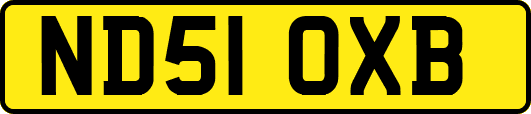 ND51 OXB